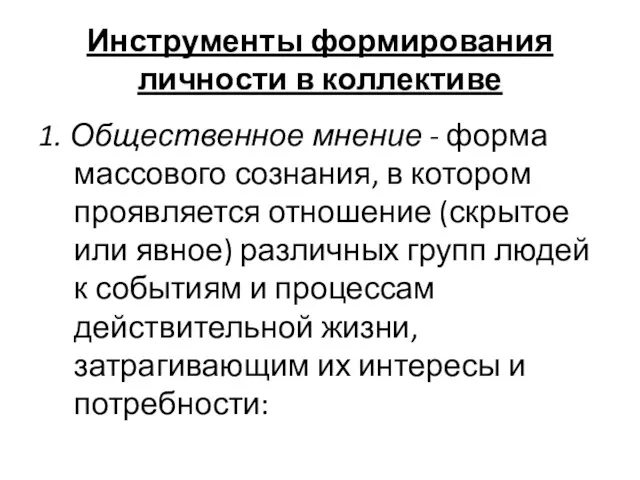 Инструменты формирования личности в коллективе

1. Общественное мнение - форма массового сознания, в котором проявляется отношение (скрытое или явное) различных групп людей к событиям и процессам действительной жизни, затрагивающим их интересы и потребности: